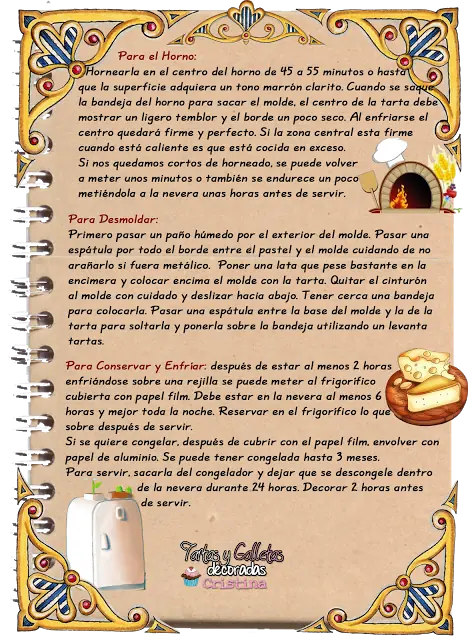 Para el Horno:
Hornearla en el centro del horno de 45 a 55 minutos o hasta que la superficie adquiera un tono marrón clarito. Cuando se saque la bandeja del horno para sacar el molde, el centro de la tarta debe mostrar un ligero temblor y el borde un poco seco. Al enfriarse el centro quedará firme y perfecto. Si la zona central esta firme cuando está caliente es que está cocida en exceso.
Si nos quedamos cortos de horneado, se puede volver a meter unos minutos o también se endurece un poco metiéndola a la nevera unas horas antes de servir.

Para Desmoldar:
Primero pasar un paño húmedo por el exterior del molde. Pasar una espátula por todo el borde entre el pastel y el molde cuidando de no arañarlo si fuera metálico. Poner una lata que pese bastante en la encimera y colocar encima el molde con la tarta. Quitar el cinturón al molde con cuidado y deslizar hacia abajo. Tener cerca una bandeja para colocarla. Pasar una espátula entre la base del molde y la de la tarta para soltarla y ponerla sobre la bandeja utilizando un levanta tartas.

Para Conservar y Enfriar: después de estar al menos 2 horas enfriándose sobre una rejilla se puede meter al frigorífico cubierta con papel film. Debe estar en la nevera al menos 6 horas y mejor toda la noche. Reservar en el frigorífico lo que sobre después de servir.
Si se quiere congelar, después de cubrir con el papel film, envolver con papel de aluminio. Se puede tener congelada hasta 3 meses.
Para servir, sacarla del congelador y dejar que se descongele dentro de la nevera durante 24 horas. Decorar 2 horas antes de servir.

Tartas y Galletas decoradas Cristina